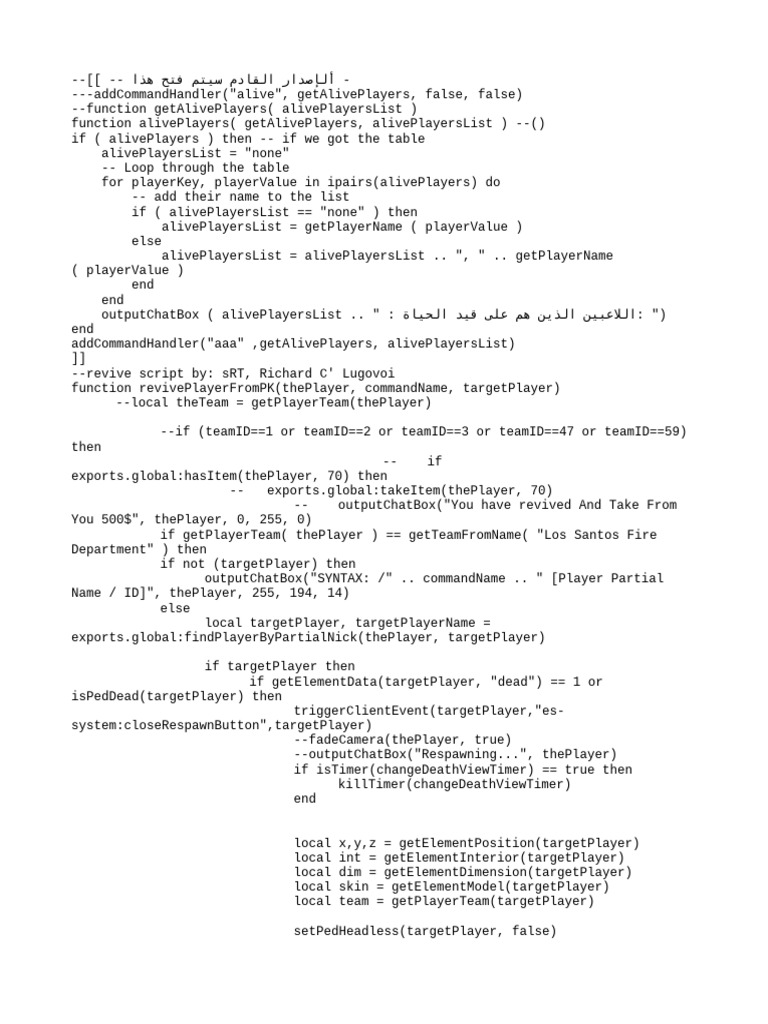 --[[ -- ألإصدار القادم سيتم فتح هذا -
---addCommandHandler("alive", getAlivePlayers, false, false)
--function getAlivePlayers( alivePlayersList )
function alivePlayers( getAlivePlayers, alivePlayersList ) --()
if ( alivePlayers ) then -- if we got the table
    alivePlayersList = "none"
    -- Loop through the table
    for playerKey, playerValue in ipairs(alivePlayers) do
        -- add their name to the list
        if ( alivePlayersList == "none" ) then
            alivePlayersList = getPlayerName ( playerValue )
        else
            alivePlayersList = alivePlayersList .. ", " .. getPlayerName ( playerValue )
        end
    end
    outputChatBox ( alivePlayersList .. " : اللاعبين الذين هم على قيد الحياة: ")
end
addCommandHandler("aaa" ,getAlivePlayers, alivePlayersList)
]]
--revive script by: sRT, Richard C' Lugovoi
function revivePlayerFromPK(thePlayer, commandName, targetPlayer)
      --local theTeam = getPlayerTeam(thePlayer)

            --if (teamID==1 or teamID==2 or teamID==3 or teamID==47 or teamID==59) then
                                              --    if exports.global:hasItem(thePlayer, 70) then
                     --   exports.global:takeItem(thePlayer, 70)
                              --    outputChatBox("You have revived And Take From You 500$", thePlayer, 0, 255, 0)
            if getPlayerTeam( thePlayer ) == getTeamFromName( "Los Santos Fire Department" ) then
            if not (targetPlayer) then
                  outputChatBox("SYNTAX: /" .. commandName .. " [Player Partial Name / ID]", thePlayer, 255, 194, 14)
            else
                  local targetPlayer, targetPlayerName = exports.global:findPlayerByPartialNick(thePlayer, targetPlayer)

                  if targetPlayer then
                        if getElementData(targetPlayer, "dead") == 1 or isPedDead(targetPlayer) then
                              triggerClientEvent(targetPlayer,"es-system:closeRespawnButton",targetPlayer)
                              --fadeCamera(thePlayer, true)
                              --outputChatBox("Respawning...", thePlayer)
                              if isTimer(changeDeathViewTimer) == true then
                                    killTimer(changeDeathViewTimer)
                              end


                              local x,y,z = getElementPosition(targetPlayer)
                              local int = getElementInterior(targetPlayer)
                              local dim = getElementDimension(targetPlayer)
                              local skin = getElementModel(targetPlayer)
                              local team = getPlayerTeam(targetPlayer)

                              setPedHeadless(targetPlayer, false)